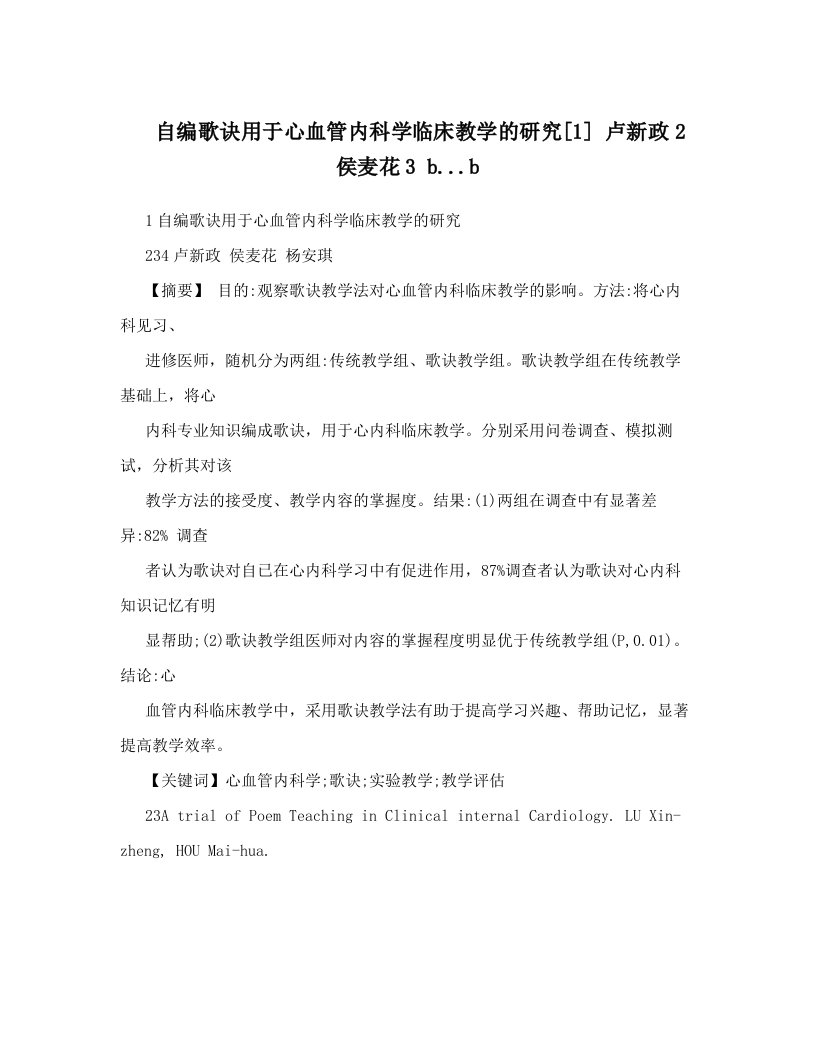 自编歌诀用于心血管内科学临床教学的研究[1] 卢新政 2 侯麦花 3 b...b

1 自编歌诀用于心血管内科学临床教学的研究

234 卢新政 侯麦花 杨安琪

【摘要】 目的:观察歌诀教学法对心血管内科临床教学的影响。方法:将心内科见习、

进修医师，随机分为两组:传统教学组、歌诀教学组。歌诀教学组在传统教学基础上，将心

内科专业知识编成歌诀，用于心内科临床教学。分别采用问卷调查、模拟测试，分析其对该

教学方法的接受度、教学内容的掌握度。结果:(1)两组在调查中有显著差异:82% 调查

者认为歌诀对自已在心内科学习中有促进作用，87%调查者认为歌诀对心内科知识记忆有明

显帮助;(2)歌诀教学组医师对内容的掌握程度明显优于传统教学组(P,0.01)。结论:心

血管内科临床教学中，采用歌诀教学法有助于提高学习兴趣、帮助记忆，显著提高教学效率。

【关键词】心血管内科学;歌诀;实验教学;教学评估

23A trial of Poem Teaching in Clinical internal Cardiology. LU Xin-zheng, HOU Mai-hua.